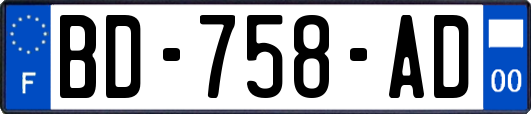 F
BD-758-AD
00